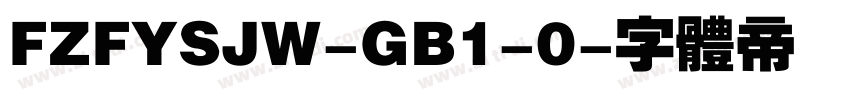 FZFYSJW-GB1-0-字體帝